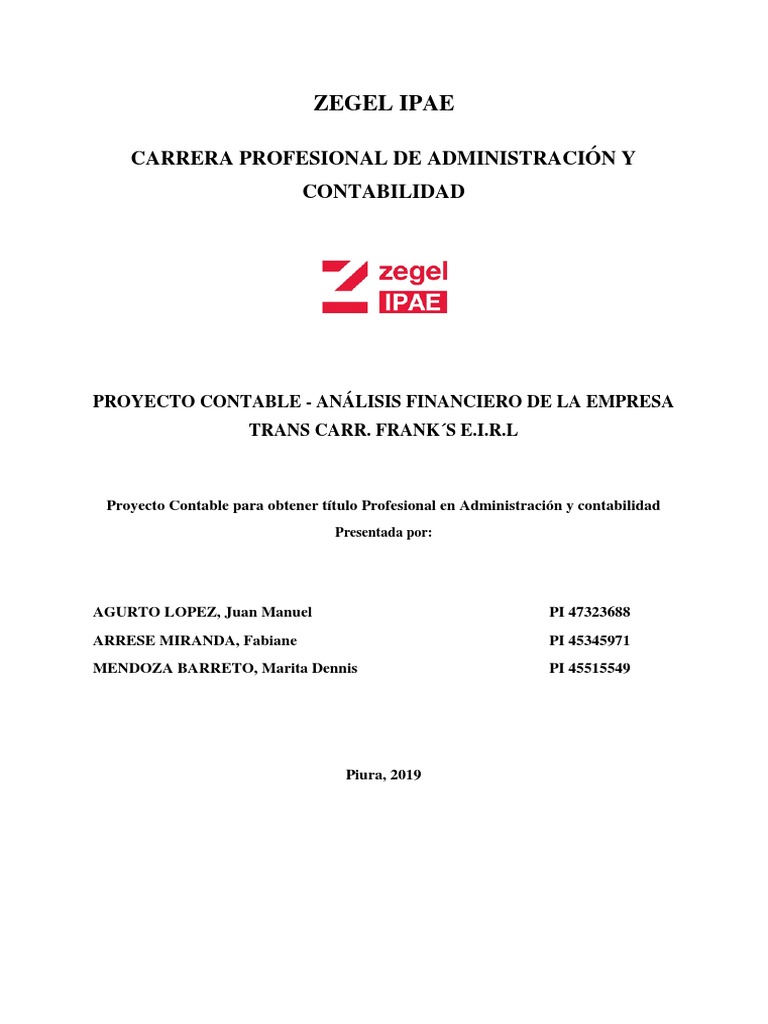 ZEGEL IPAE

CARRERA PROFESIONAL DE ADMINISTRACIÓN Y CONTABILIDAD

zegel
IPAE

PROYECTO CONTABLE - ANÁLISIS FINANCIERO DE LA EMPRESA TRANS CARR. FRANK´S E.I.R.L

Proyecto Contable para obtener título Profesional en Administración y contabilidad
Presentada por:

AGURTO LOPEZ, Juan Manuel PI 47323688
ARRESE MIRANDA, Fabiane PI 45345971
MENDOZA BARRETO, Marita Dennis PI 45515549

Piura, 2019